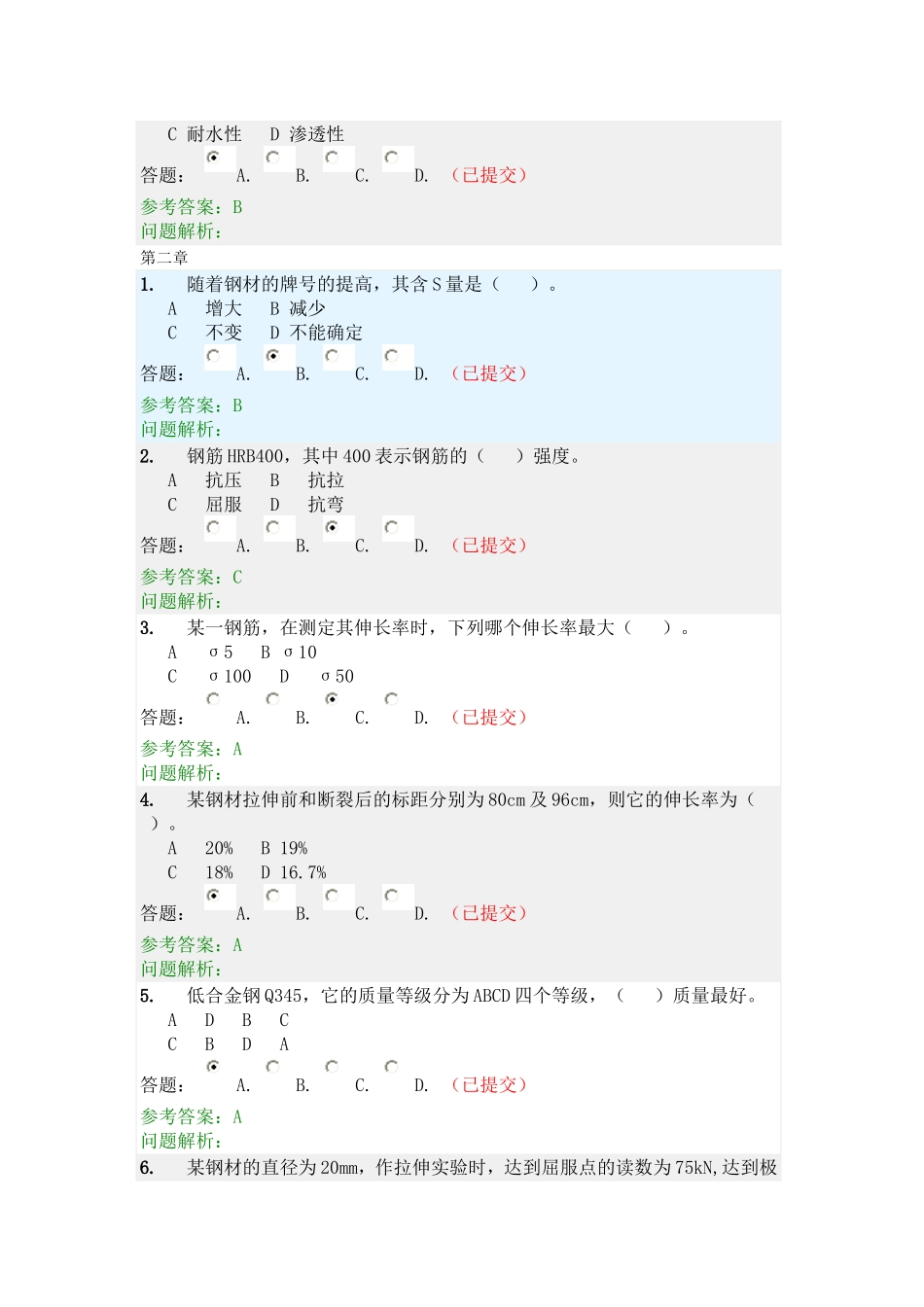 C 耐水性 D 渗透性

答题： A. B. C. D. （已提交）

参考答案：B
问题解析：

第二章

1. 随着钢材的牌号的提高，其含 S 量是（ ）。
A 增大 B 减少
C 不变 D 不能确定

答题： A. B. C. D. （已提交）

参考答案：B
问题解析：

2. 钢筋 HRB400，其中 400 表示钢筋的（ ）强度。
A 抗压 B 抗拉
C 屈服 D 抗弯

答题： A. B. C. D. （已提交）

参考答案：C
问题解析：

3. 某一钢筋，在测定其伸长率时，下列哪个伸长率最大（ ）。
A σ5 B σ10
C σ100 D σ50

答题： A. B. C. D. （已提交）

参考答案：A
问题解析：

4. 某钢材拉伸前和断裂后的标距分别为 80cm 及 96cm，则它的伸长率为（ ）。
A 20% B 19%
C 18% D 16.7%

答题： A. B. C. D. （已提交）

参考答案：A
问题解析：

5. 低合金钢 Q345，它的质量等级分为 ABCD 四个等级，（ ）质量最好。
A D B C
C B D A

答题： A. B. C. D. （已提交）

参考答案：A
问题解析：

6. 某钢材的直径为 20mm，作拉伸实验时，达到屈服点的读数为 75kN，达到极